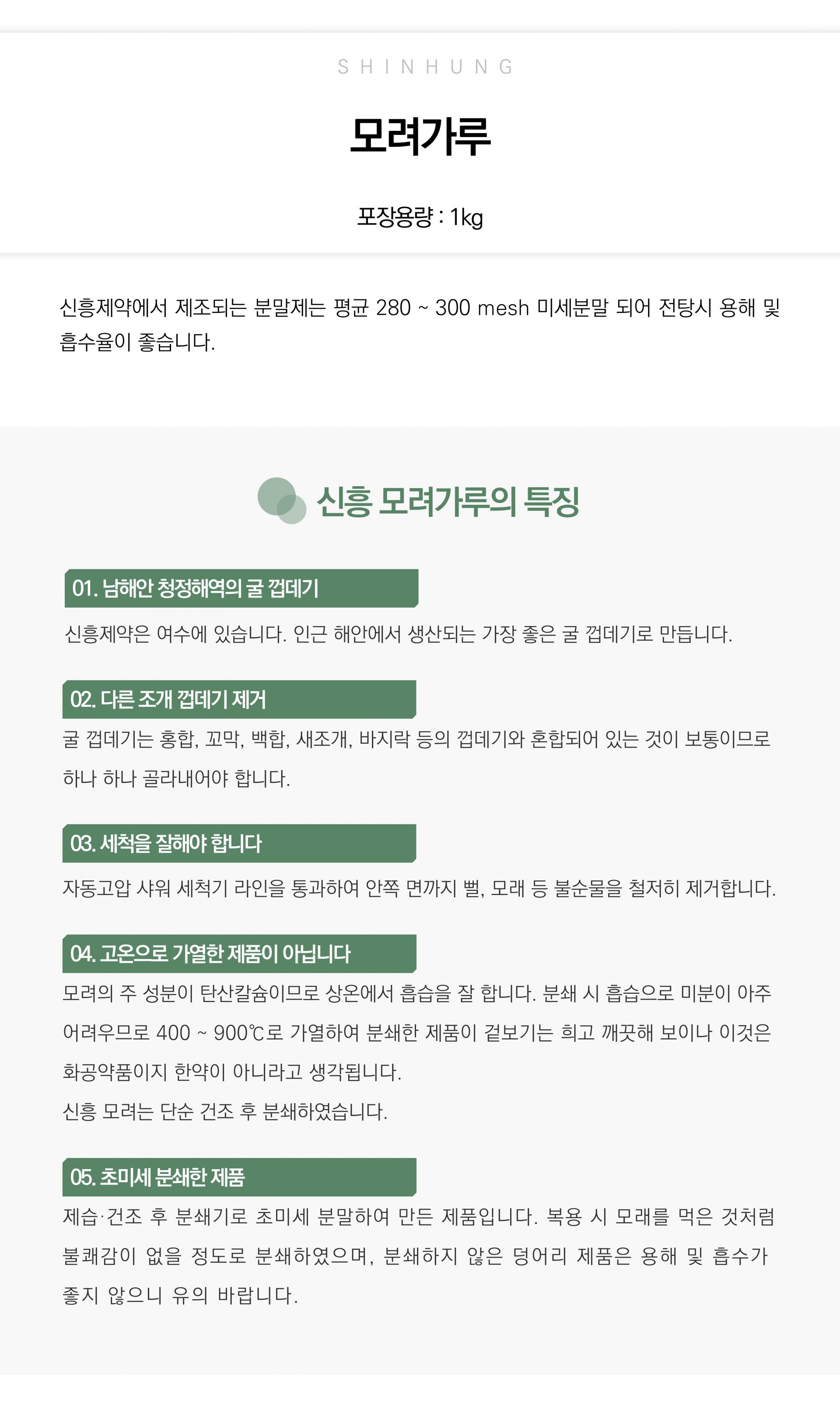 SHINHUNG

모려가루

포장용량 : 1kg

신흥제약에서 제조되는 분말제는 평균 280 ~ 300 mesh 미세분말 되어 전탕시 용해 및 흡수율이 좋습니다.

신흥 모려가루의 특징

01. 남해안 청정해역의 굴 껍데기

신흥제약은 여수에 있습니다. 인근 해안에서 생산되는 가장 좋은 굴 껍데기로 만듭니다.

02. 다른 조개 껍데기 제거

굴 껍데기는 홍합, 꼬막, 백합, 새조개, 바지락 등의 껍데기와 혼합되어 있는 것이 보통이므로 하나 하나 골라내어야 합니다.

03. 세척을 잘해야 합니다

자동고압 샤워 세척기 라인을 통과하여 안쪽 면까지 뻘, 모래 등 불순물을 철저히 제거합니다.

04. 고온으로 가열한 제품이 아닙니다

모려의 주 성분이 탄산칼슘이므로 상온에서 흡습을 잘 합니다. 분쇄 시 흡습으로 미분이 아주 어려우므로 400 ~ 900℃로 가열하여 분쇄한 제품이 겉보기는 희고 깨끗해 보이나 이것은 화공약품이지 한약이 아니라고 생각됩니다.
신흥 모려는 단순 건조 후 분쇄하였습니다.

05. 초미세 분쇄한 제품

제습·건조 후 분쇄기로 초미세 분말하여 만든 제품입니다. 복용 시 모래를 먹은 것처럼 불쾌감이 없을 정도로 분쇄하였으며, 분쇄하지 않은 덩어리 제품은 용해 및 흡수가 좋지 않으니 유의 바랍니다.